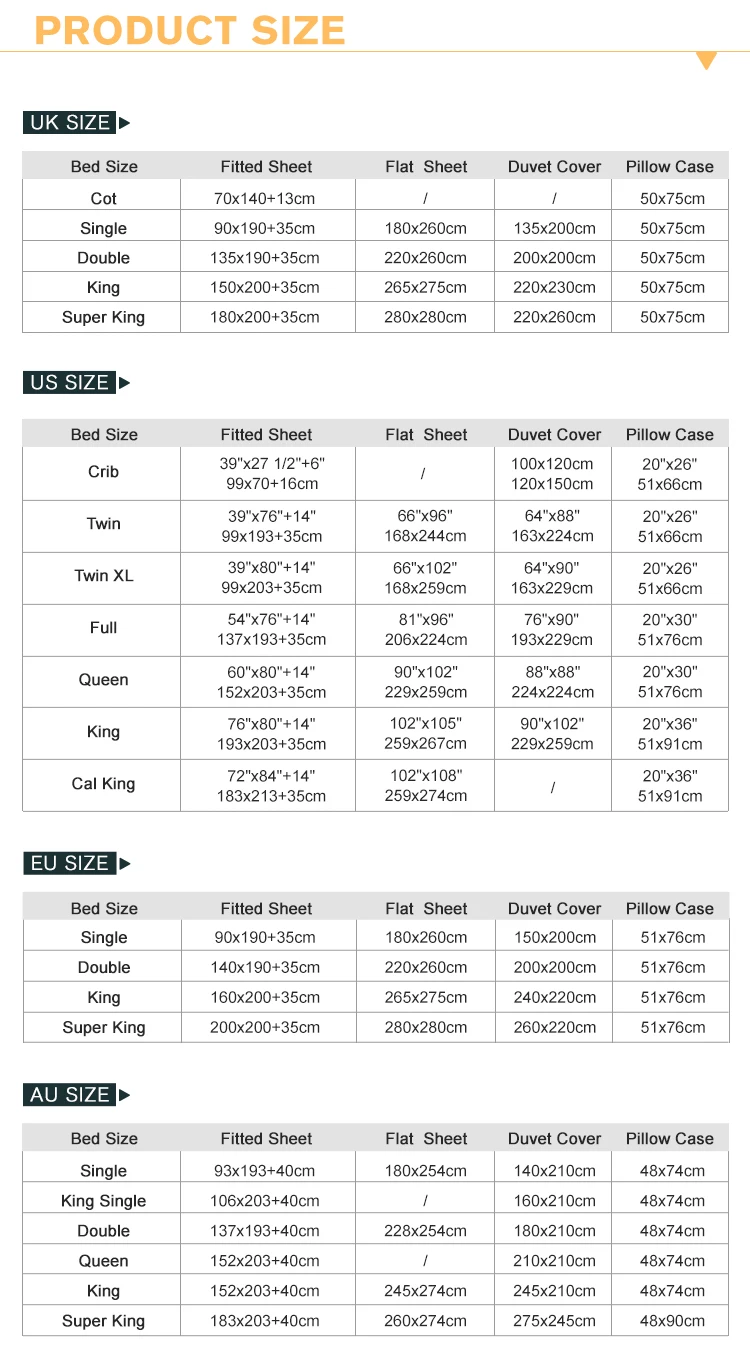 PRODUCT SIZE

UK SIZE

| Bed Size | Fitted Sheet | Flat Sheet | Duvet Cover | Pillow Case |
|---|---|---|---|---|
| Cot | 70x140+13cm | / | / | 50x75cm |
| Single | 90x190+35cm | 180x260cm | 135x200cm | 50x75cm |
| Double | 135x190+35cm | 220x260cm | 200x200cm | 50x75cm |
| King | 150x200+35cm | 265x275cm | 220x230cm | 50x75cm |
| Super King | 180x200+35cm | 280x280cm | 220x260cm | 50x75cm |

US SIZE

| Bed Size | Fitted Sheet | Flat Sheet | Duvet Cover | Pillow Case |
|---|---|---|---|---|
| Crib | 39"x27 1/2"+6" 99x70+16cm | / | 100x120cm 120x150cm | 20"x26" 51x66cm |
| Twin | 39"x76"+14" 99x193+35cm | 66"x96" 168x244cm | 64"x88" 163x224cm | 20"x26" 51x66cm |
| Twin XL | 39"x80"+14" 99x203+35cm | 66"x102" 168x259cm | 64"x90" 163x229cm | 20"x26" 51x66cm |
| Full | 54"x76"+14" 137x193+35cm | 81"x96" 206x224cm | 76"x90" 193x229cm | 20"x30" 51x76cm |
| Queen | 60"x80"+14" 152x203+35cm | 90"x102" 229x259cm | 88"x88" 224x224cm | 20"x30" 51x76cm |
| King | 76"x80"+14" 193x203+35cm | 102"x105" 259x267cm | 90"x102" 229x259cm | 20"x36" 51x91cm |
| Cal King | 72"x84"+14" 183x213+35cm | 102"x108" 259x274cm | / | 20"x36" 51x91cm |

EU SIZE

| Bed Size | Fitted Sheet | Flat Sheet | Duvet Cover | Pillow Case |
|---|---|---|---|---|
| Single | 90x190+35cm | 180x260cm | 150x200cm | 51x76cm |
| Double | 140x190+35cm | 220x260cm | 200x200cm | 51x76cm |
| King | 160x200+35cm | 265x275cm | 240x220cm | 51x76cm |
| Super King | 200x200+35cm | 280x280cm | 260x220cm | 51x76cm |

AU SIZE

| Bed Size | Fitted Sheet | Flat Sheet | Duvet Cover | Pillow Case |
|---|---|---|---|---|
| Single | 93x193+40cm | 180x254cm | 140x210cm | 48x74cm |
| King Single | 106x203+40cm | / | 160x210cm | 48x74cm |
| Double | 137x193+40cm | 228x254cm | 180x210cm | 48x74cm |
| Queen | 152x203+40cm | / | 210x210cm | 48x74cm |
| King | 152x203+40cm | 245x274cm | 245x210cm | 48x74cm |
| Super King | 183x203+40cm | 260x274cm | 275x245cm | 48x90cm |